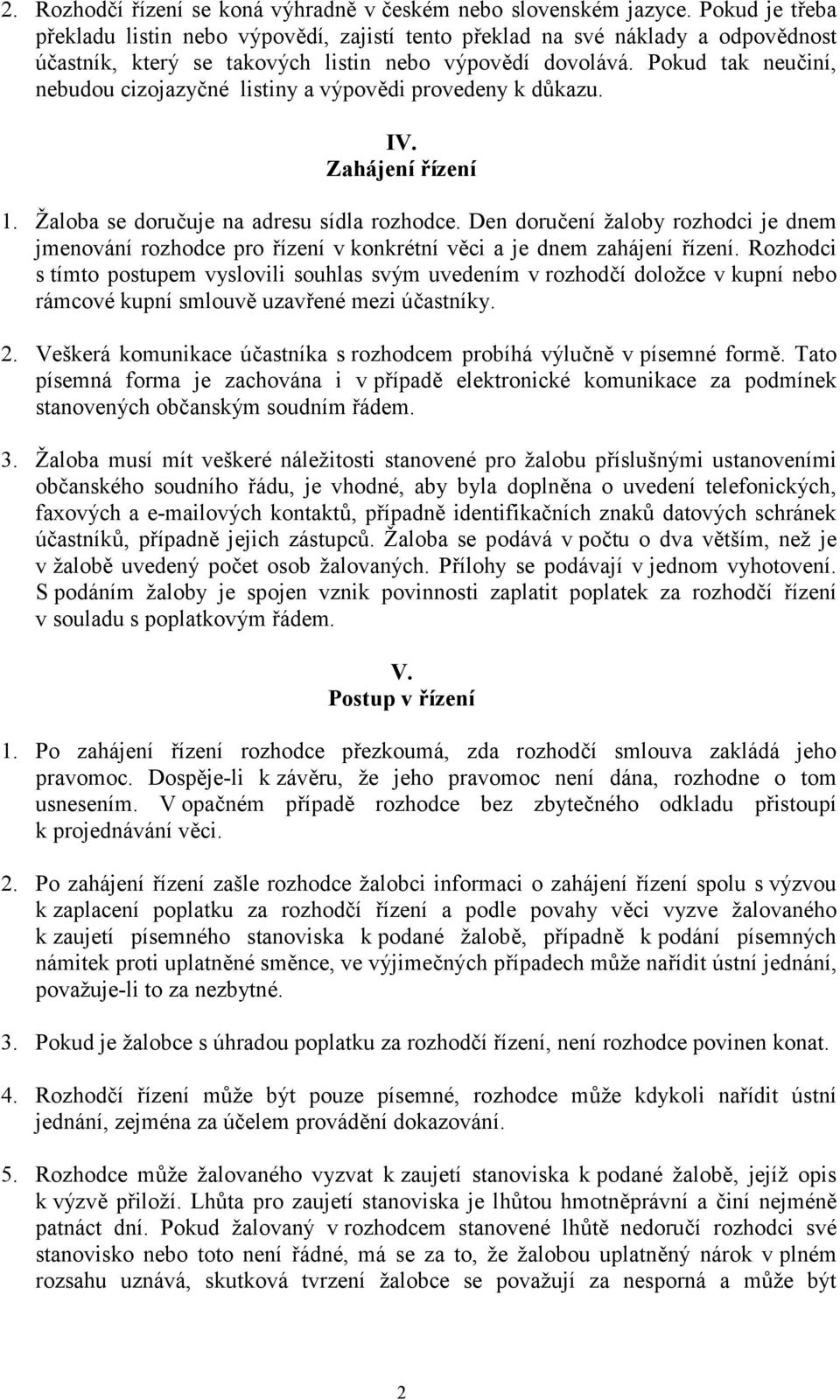 2. Rozhodčí řízení se koná výhradně v českém nebo slovenském jazyce. Pokud je třeba překladu listin nebo výpovědí, zajistí tento překlad na své náklady a odpovědnost účastník, který se takových listin nebo výpovědí dovolává. Pokud tak neučiní, nebudou cizojazyčné listiny a výpovědi provedeny k důkazu.

IV.
Zahájení řízení

1. Žaloba se doručuje na adresu sídla rozhodce. Den doručení žaloby rozhodci je dnem jmenování rozhodce pro řízení v konkrétní věci a je dnem zahájení řízení. Rozhodci s tímto postupem vyslovili souhlas svým uvedením v rozhodčí doložce v kupní nebo rámcové kupní smlouvě uzavřené mezi účastníky.

2. Veškerá komunikace účastníka s rozhodcem probíhá výlučně v písemné formě. Tato písemná forma je zachována i v případě elektronické komunikace za podmínek stanovených občanským soudním řádem.

3. Žaloba musí mít veškeré náležitosti stanovené pro žalobu příslušnými ustanoveními občanského soudního řádu, je vhodné, aby byla doplněna o uvedení telefonických, faxových a e-mailových kontaktů, případně identifikačních znaků datových schránek účastníků, případně jejich zástupců. Žaloba se podává v počtu o dva větším, než je v žalobě uvedený počet osob žalovaných. Přílohy se podávají v jednom vyhotovení. S podáním žaloby je spojen vznik povinnosti zaplatit poplatek za rozhodčí řízení v souladu s poplatkovým řádem.

V.
Postup v řízení

1. Po zahájení řízení rozhodce přezkoumá, zda rozhodčí smlouva zakládá jeho pravomoc. Dospěje-li k závěru, že jeho pravomoc není dána, rozhodne o tom usnesením. V opačném případě rozhodce bez zbytečného odkladu přistoupí k projednávání věci.

2. Po zahájení řízení zašle rozhodce žalobci informaci o zahájení řízení spolu s výzvou k zaplacení poplatku za rozhodčí řízení a podle povahy věci vyzve žalovaného k zaujetí písemného stanoviska k podané žalobě, případně k podání písemných námitek proti uplatněné směnce, ve výjimečných případech může nařídit ústní jednání, považuje-li to za nezbytné.

3. Pokud je žalobce s úhradou poplatku za rozhodčí řízení, není rozhodce povinen konat.

4. Rozhodčí řízení může být pouze písemné, rozhodce může kdykoli nařídit ústní jednání, zejména za účelem provádění dokazování.

5. Rozhodce může žalovaného vyzvat k zaujetí stanoviska k podané žalobě, jejíž opis k výzvě přiloží. Lhůta pro zaujetí stanoviska je lhůtou hmotněprávní a činí nejméně patnáct dní. Pokud žalovaný v rozhodcem stanovené lhůtě nedoručí rozhodci své stanovisko nebo toto není řádné, má se za to, že žalobou uplatněný nárok v plném rozsahu uznává, skutková tvrzení žalobce se považují za nesporná a může být

2